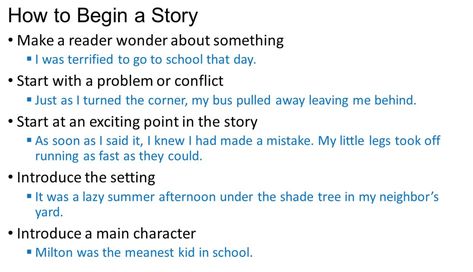 How to Begin a Story

• Make a reader wonder about something
  ▪ I was terrified to go to school that day.

• Start with a problem or conflict
  ▪ Just as I turned the corner, my bus pulled away leaving me behind.

• Start at an exciting point in the story
  ▪ As soon as I said it, I knew I had made a mistake. My little legs took off running as fast as they could.

• Introduce the setting
  ▪ It was a lazy summer afternoon under the shade tree in my neighbor's yard.

• Introduce a main character
  ▪ Milton was the meanest kid in school.